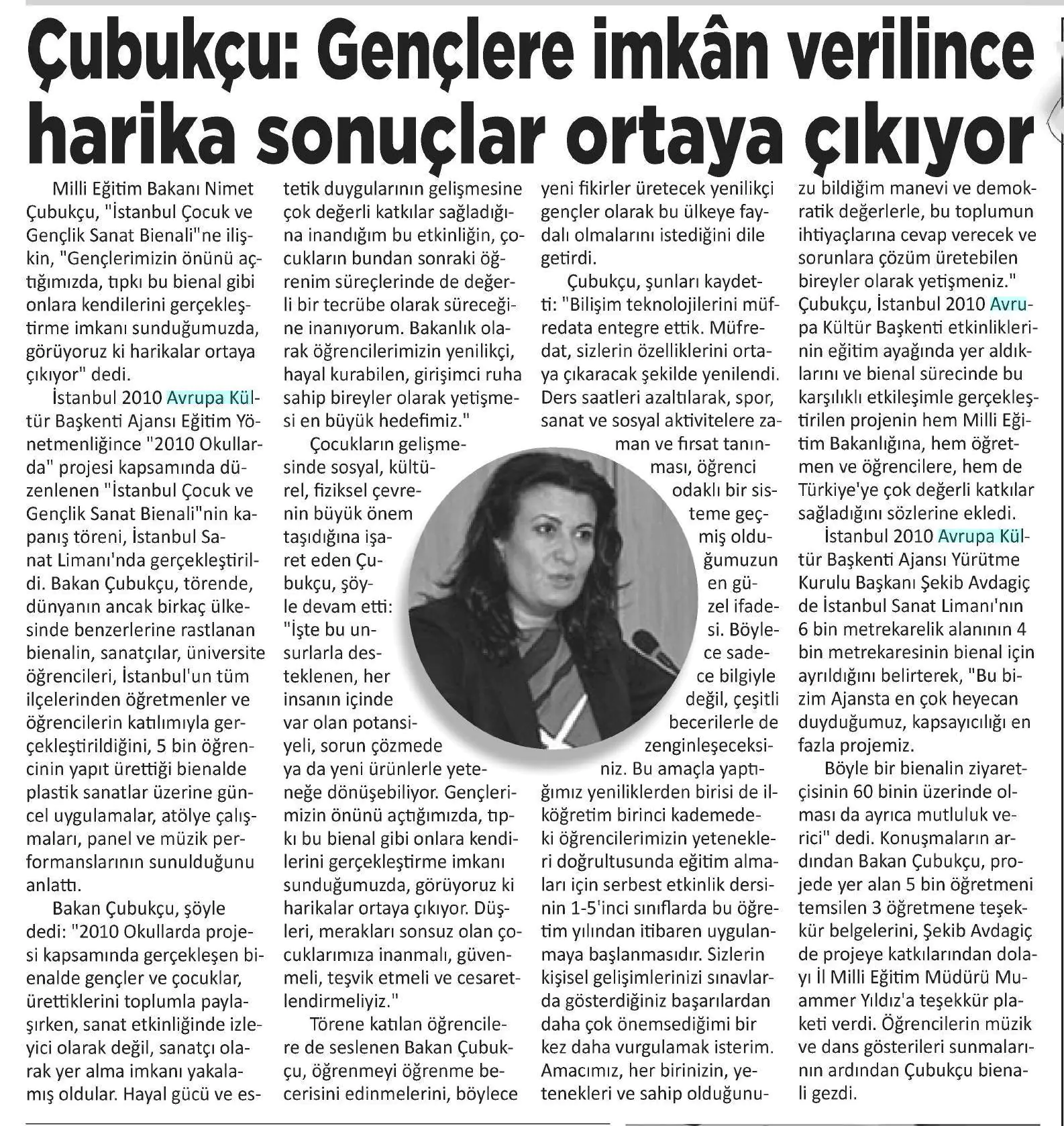 Çubukçu: Gençlere imkân verilince harika sonuçlar ortaya çıkıyor

Milli Eğitim Bakanı Nimet Çubukçu, "İstanbul Çocuk ve Gençlik Sanat Bienali"ne ilişkin, "Gençlerimizin önünü açtığımızda, tıpkı bu bienal gibi onlara kendilerini gerçekleştirme imkanı sunduğumuzda, görüyoruz ki harikalar ortaya çıkıyor" dedi.

İstanbul 2010 Avrupa Kültür Başkenti Ajansı Eğitim Yönetmenliğince "2010 Okullarda" projesi kapsamında düzenlenen "İstanbul Çocuk ve Gençlik Sanat Bienali"nin kapanış töreni, İstanbul Sanat Limanı'nda gerçekleştirildi. Bakan Çubukçu, törende, dünyanın ancak birkaç ülkesinde benzerlerine rastlanan bienalin, sanatçılar, üniversite öğrencileri, İstanbul'un tüm ilçelerinden öğretmenler ve öğrencilerin katılımıyla gerçekleştirildiğini, 5 bin öğrencinin yapıt ürettiği bienalde plastik sanatlar üzerine güncel uygulamalar, atölye çalışmaları, panel ve müzik performanslarının sunulduğunu anlattı.

Bakan Çubukçu, şöyle dedi: "2010 Okullarda projesi kapsamında gerçekleşen bienalde gençler ve çocuklar, ürettiklerini toplumla paylaşırken, sanat etkinliğinde izleyici olarak değil, sanatçı olarak yer alma imkanı yakalamış oldular. Hayal gücü ve estetik duygularının gelişmesine çok değerli katkılar sağladığına inandığım bu etkinliğin, çocukların bundan sonraki öğrenim süreçlerinde de değerli bir tecrübe olarak süreceğine inanıyorum. Bakanlık olarak öğrencilerimizin yenilikçi, hayal kurabilen, girişimci ruha sahip bireyler olarak yetişmesi en büyük hedefimiz."

Çocukların gelişmesinde sosyal, kültürel, fiziksel çevrenin büyük önem taşıdığına işaret eden Çubukçu, şöyle devam etti: "İşte bu unsurlarla desteklenen, her insanın içinde var olan potansiyeli, sorun çözmede ya da yeni ürünlerle yeteneğe dönüşebiliyor. Gençlerimizin önünü açtığımızda, tıpkı bu bienal gibi onlara kendilerini gerçekleştirme imkanı sunduğumuzda, görüyoruz ki harikalar ortaya çıkıyor. Düşleri, merakları sonsuz olan çocuklarımıza inanmalı, güvenmeli, teşvik etmeli ve cesaretlendirmeliyiz."

Törene katılan öğrencilere de seslenen Bakan Çubukçu, öğrenmeyi öğrenme becerisini edinmelerini, böylece yeni fikirler üretecek yenilikçi gençler olarak bu ülkeye faydalı olmalarını istediğini dile getirdi.

Çubukçu, şunları kaydetti: "Bilişim teknolojilerini müfredata entegre ettik. Müfredat, sizlerin özelliklerini ortaya çıkaracak şekilde yenilendi. Ders saatleri azaltılarak, spor, sanat ve sosyal aktivitelere zaman ve fırsat tanınması, öğrenci odaklı bir sisteme geçmiş olduğumuzun en güzel ifadesi. Böylece sadece bilgiyle değil, çeşitli becerilerle de zenginleşeceksiniz. Bu amaçla yaptığımız yeniliklerden birisi de ilköğretim birinci kademedeki öğrencilerimizin yetenekleri doğrultusunda eğitim almaları için serbest etkinlik dersinin 1-5'inci sınıflarda bu öğretim yılından itibaren uygulanmaya başlanmasıdır. Sizlerin kişisel gelişimlerinizi sınavlarda gösterdiğiniz başarılardan daha çok önemsediğimi bir kez daha vurgulamak isterim. Amacımız, her birinizin, yetenekleri ve sahip olduğunuzu bildiğim manevi ve demokratik değerlerle, bu toplumun ihtiyaçlarına cevap verecek ve sorunlara çözüm üretebilen bireyler olarak yetişmeniz."

Çubukçu, İstanbul 2010 Avrupa Kültür Başkenti etkinliklerinin eğitim ayağında yer aldıklarını ve bienal sürecinde bu karşılıklı etkileşimle gerçekleştirilen projenin hem Milli Eğitim Bakanlığına, hem öğretmen ve öğrencilere, hem de Türkiye'ye çok değerli katkılar sağladığını sözlerine ekledi.

İstanbul 2010 Avrupa Kültür Başkenti Ajansı Yürütme Kurulu Başkanı Şekib Avdagiç de İstanbul Sanat Limanı'nın 6 bin metrekarelik alanının 4 bin metrekaresinin bienal için ayrıldığını belirterek, "Bu bizim Ajansta en çok heyecan duyduğumuz, kapsayıcılığı en fazla projemiz.

Böyle bir bienalin ziyaretçisinin 60 binin üzerinde olması da ayrıca mutluluk verici" dedi. Konuşmaların ardından Bakan Çubukçu, projede yer alan 5 bin öğretmeni temsilen 3 öğretmene teşekkür belgelerini, Şekib Avdagiç de projeye katkılarından dolayı İl Milli Eğitim Müdürü Muammer Yıldız'a teşekkür plaketi verdi. Öğrencilerin müzik ve dans gösterileri sunmalarının ardından Çubukçu bienali gezdi.